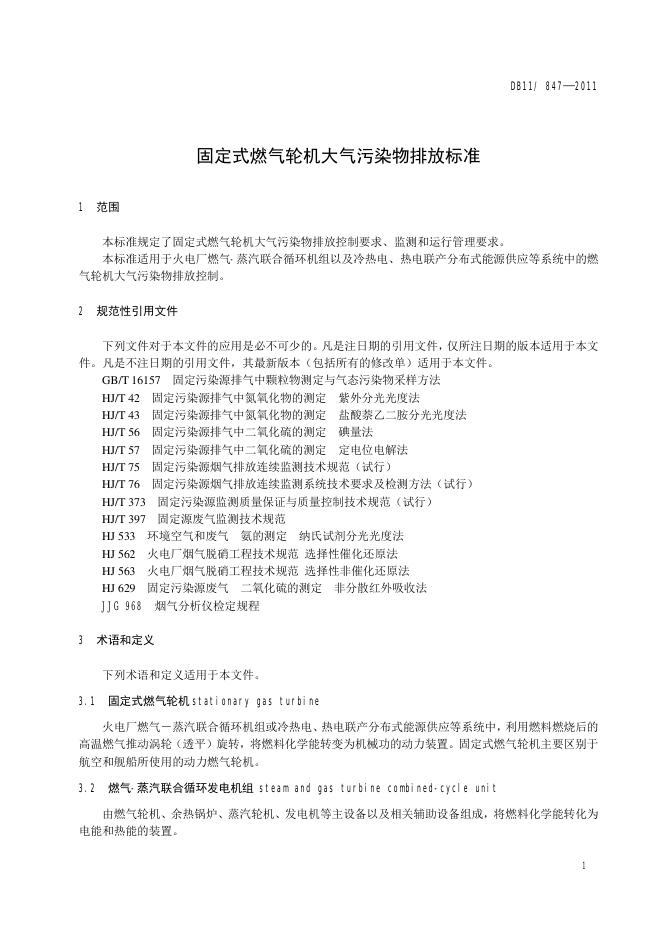 DB11/ 847—2011

固定式燃气轮机大气污染物排放标准

1 范围

本标准规定了固定式燃气轮机大气污染物排放控制要求、监测和运行管理要求。

本标准适用于火电厂燃气-蒸汽联合循环机组以及冷热电、热电联产分布式能源供应等系统中的燃气轮机大气污染物排放控制。

2 规范性引用文件

下列文件对于本文件的应用是必不可少的。凡是注日期的引用文件，仅所注日期的版本适用于本文件。凡是不注日期的引用文件，其最新版本（包括所有的修改单）适用于本文件。

GB/T 16157 固定污染源排气中颗粒物测定与气态污染物采样方法

HJ/T 42 固定污染源排气中氮氧化物的测定 紫外分光光度法

HJ/T 43 固定污染源排气中氮氧化物的测定 盐酸萘乙二胺分光光度法

HJ/T 56 固定污染源排气中二氧化硫的测定 碘量法

HJ/T 57 固定污染源排气中二氧化硫的测定 定电位电解法

HJ/T 75 固定污染源烟气排放连续监测技术规范（试行）

HJ/T 76 固定污染源烟气排放连续监测系统技术要求及检测方法（试行）

HJ/T 373 固定污染源监测质量保证与质量控制技术规范（试行）

HJ/T 397 固定源废气监测技术规范

HJ 533 环境空气和废气 氨的测定 纳氏试剂分光光度法

HJ 562 火电厂烟气脱硝工程技术规范 选择性催化还原法

HJ 563 火电厂烟气脱硝工程技术规范 选择性非催化还原法

HJ 629 固定污染源废气 二氧化硫的测定 非分散红外吸收法

JJG 968 烟气分析仪检定规程

3 术语和定义

下列术语和定义适用于本文件。

3.1 固定式燃气轮机 stationary gas turbine

火电厂燃气－蒸汽联合循环机组或冷热电、热电联产分布式能源供应等系统中，利用燃料燃烧后的高温燃气推动涡轮（透平）旋转，将燃料化学能转变为机械功的动力装置。固定式燃气轮机主要区别于航空和舰船所使用的动力燃气轮机。

3.2 燃气-蒸汽联合循环发电机组 steam and gas turbine combined-cycle unit

由燃气轮机、余热锅炉、蒸汽轮机、发电机等主设备以及相关辅助设备组成，将燃料化学能转化为电能和热能的装置。

1